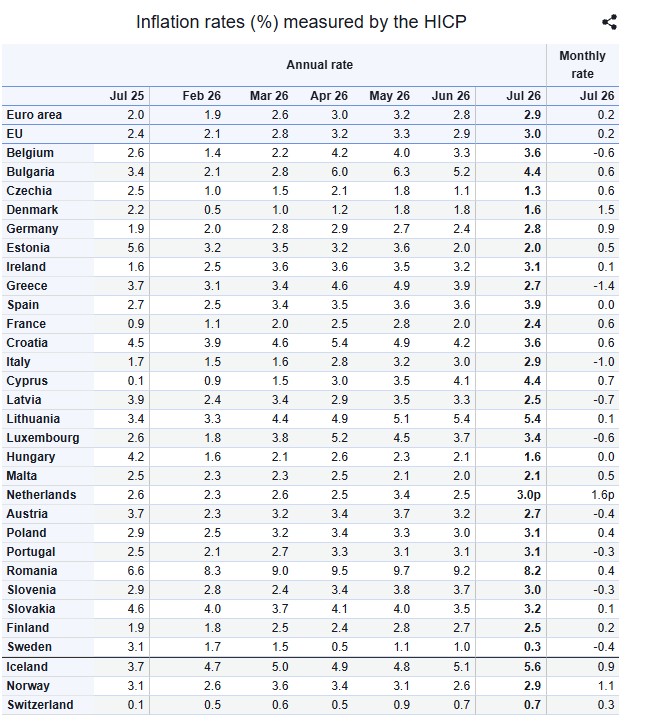 Inflation rates (%) measured by the HICP

| | Annual rate | | | | | | | Monthly rate |
|---|---|---|---|---|---|---|---|---|
| | Jul 25 | Feb 26 | Mar 26 | Apr 26 | May 26 | Jun 26 | Jul 26 | Jul 26 |
| Euro area | 2.0 | 1.9 | 2.6 | 3.0 | 3.2 | 2.8 | 2.9 | 0.2 |
| EU | 2.4 | 2.1 | 2.8 | 3.2 | 3.3 | 2.9 | 3.0 | 0.2 |
| Belgium | 2.6 | 1.4 | 2.2 | 4.2 | 4.0 | 3.3 | 3.6 | -0.6 |
| Bulgaria | 3.4 | 2.1 | 2.8 | 6.0 | 6.3 | 5.2 | 4.4 | 0.6 |
| Czechia | 2.5 | 1.0 | 1.5 | 2.1 | 1.8 | 1.1 | 1.3 | 0.6 |
| Denmark | 2.2 | 0.5 | 1.0 | 1.2 | 1.8 | 1.8 | 1.6 | 1.5 |
| Germany | 1.9 | 2.0 | 2.8 | 2.9 | 2.7 | 2.4 | 2.8 | 0.9 |
| Estonia | 5.6 | 3.2 | 3.5 | 3.2 | 3.6 | 2.0 | 2.0 | 0.5 |
| Ireland | 1.6 | 2.5 | 3.6 | 3.6 | 3.5 | 3.2 | 3.1 | 0.1 |
| Greece | 3.7 | 3.1 | 3.4 | 4.6 | 4.9 | 3.9 | 2.7 | -1.4 |
| Spain | 2.7 | 2.5 | 3.4 | 3.5 | 3.6 | 3.6 | 3.9 | 0.0 |
| France | 0.9 | 1.1 | 2.0 | 2.5 | 2.8 | 2.0 | 2.4 | 0.6 |
| Croatia | 4.5 | 3.9 | 4.6 | 5.4 | 4.9 | 4.2 | 3.6 | 0.6 |
| Italy | 1.7 | 1.5 | 1.6 | 2.8 | 3.2 | 3.0 | 2.9 | -1.0 |
| Cyprus | 0.1 | 0.9 | 1.5 | 3.0 | 3.5 | 4.1 | 4.4 | 0.7 |
| Latvia | 3.9 | 2.4 | 3.4 | 2.9 | 3.5 | 3.3 | 2.5 | -0.7 |
| Lithuania | 3.4 | 3.3 | 4.4 | 4.9 | 5.1 | 5.4 | 5.4 | 0.1 |
| Luxembourg | 2.6 | 1.8 | 3.8 | 5.2 | 4.5 | 3.7 | 3.4 | -0.6 |
| Hungary | 4.2 | 1.6 | 2.1 | 2.6 | 2.3 | 2.1 | 1.6 | 0.0 |
| Malta | 2.5 | 2.3 | 2.3 | 2.5 | 2.1 | 2.0 | 2.1 | 0.5 |
| Netherlands | 2.6 | 2.3 | 2.6 | 2.5 | 3.4 | 2.5 | 3.0p | 1.6p |
| Austria | 3.7 | 2.3 | 3.2 | 3.4 | 3.7 | 3.2 | 2.7 | -0.4 |
| Poland | 2.9 | 2.5 | 3.2 | 3.4 | 3.3 | 3.0 | 3.1 | 0.4 |
| Portugal | 2.5 | 2.1 | 2.7 | 3.3 | 3.1 | 3.1 | 3.1 | -0.3 |
| Romania | 6.6 | 8.3 | 9.0 | 9.5 | 9.7 | 9.2 | 8.2 | 0.4 |
| Slovenia | 2.9 | 2.8 | 2.4 | 3.4 | 3.8 | 3.7 | 3.0 | -0.3 |
| Slovakia | 4.6 | 4.0 | 3.7 | 4.1 | 4.0 | 3.5 | 3.2 | 0.1 |
| Finland | 1.9 | 1.8 | 2.5 | 2.4 | 2.8 | 2.7 | 2.5 | 0.2 |
| Sweden | 3.1 | 1.7 | 1.5 | 0.5 | 1.1 | 1.0 | 0.3 | -0.4 |
| Iceland | 3.7 | 4.7 | 5.0 | 4.9 | 4.8 | 5.1 | 5.6 | 0.9 |
| Norway | 3.1 | 2.6 | 3.6 | 3.4 | 3.1 | 2.6 | 2.9 | 1.1 |
| Switzerland | 0.1 | 0.5 | 0.6 | 0.5 | 0.9 | 0.7 | 0.7 | 0.3 |